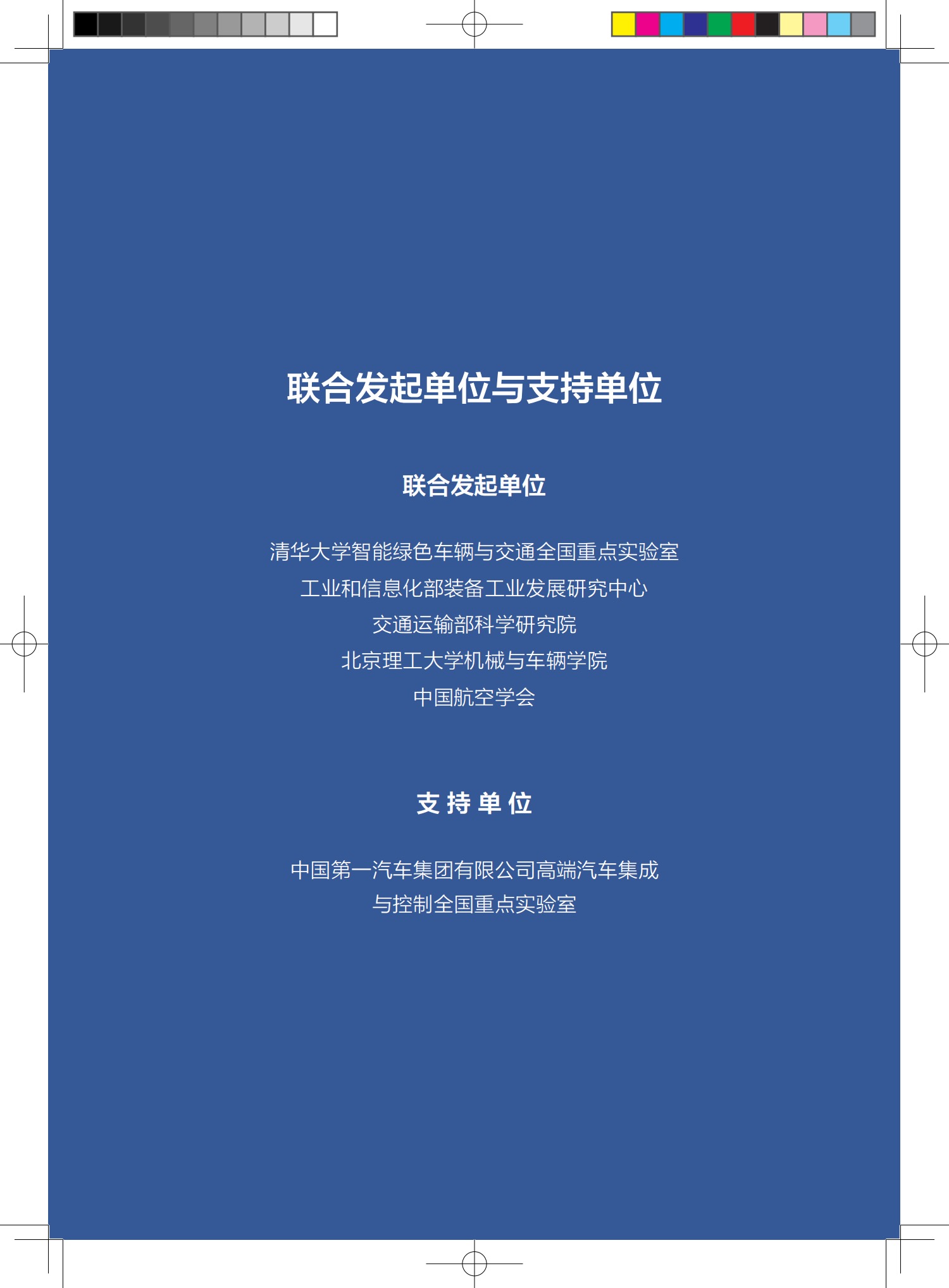 联合发起单位与支持单位

联合发起单位

清华大学智能绿色车辆与交通全国重点实验室
工业和信息化部装备工业发展研究中心
交通运输部科学研究院
北京理工大学机械与车辆学院
中国航空学会

支 持 单 位

中国第一汽车集团有限公司高端汽车集成与控制全国重点实验室